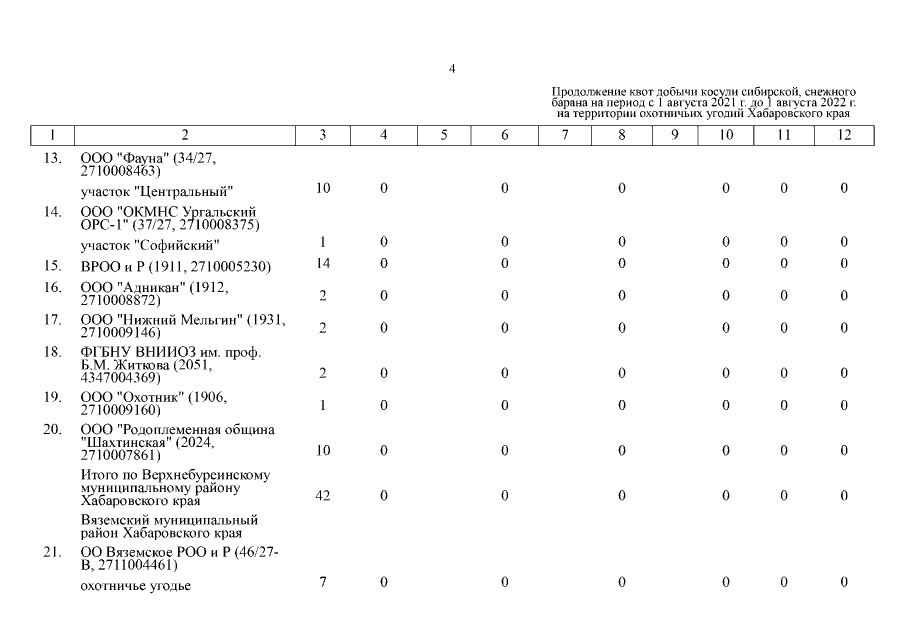 4

Продолжение квот добычи косули сибирской, снежного барана на период с 1 августа 2021 г. до 1 августа 2022 г. на территории охотничьих угодий Хабаровского края

| 1 | 2 | 3 | 4 | 5 | 6 | 7 | 8 | 9 | 10 | 11 | 12 |
|---|---|---|---|---|---|---|---|---|---|---|---|
| 13. | ООО "Фауна" (34/27, 2710008463) | | | | | | | | | | |
| | участок "Центральный" | 10 | 0 | | 0 | | 0 | | 0 | 0 | 0 |
| 14. | ООО "ОКМНС Ургальский ОРС-1" (37/27, 2710008375) | | | | | | | | | | |
| | участок "Софийский" | 1 | 0 | | 0 | | 0 | | 0 | 0 | 0 |
| 15. | ВРОО и Р (1911, 2710005230) | 14 | 0 | | 0 | | 0 | | 0 | 0 | 0 |
| 16. | ООО "Адникан" (1912, 2710008872) | 2 | 0 | | 0 | | 0 | | 0 | 0 | 0 |
| 17. | ООО "Нижний Мельгин" (1931, 2710009146) | 2 | 0 | | 0 | | 0 | | 0 | 0 | 0 |
| 18. | ФГБНУ ВНИИОЗ им. проф. Б.М. Житкова (2051, 4347004369) | 2 | 0 | | 0 | | 0 | | 0 | 0 | 0 |
| 19. | ООО "Охотник" (1906, 2710009160) | 1 | 0 | | 0 | | 0 | | 0 | 0 | 0 |
| 20. | ООО "Родоплеменная община "Шахтинская" (2024, 2710007861) | 10 | 0 | | 0 | | 0 | | 0 | 0 | 0 |
| | Итого по Верхнебуреинскому муниципальному району Хабаровского края | 42 | 0 | | 0 | | 0 | | 0 | 0 | 0 |
| | Вяземский муниципальный район Хабаровского края | | | | | | | | | | |
| 21. | ОО Вяземское РОО и Р (46/27-В, 2711004461) | | | | | | | | | | |
| | охотничье угодье | 7 | 0 | | 0 | | 0 | | 0 | 0 | 0 |